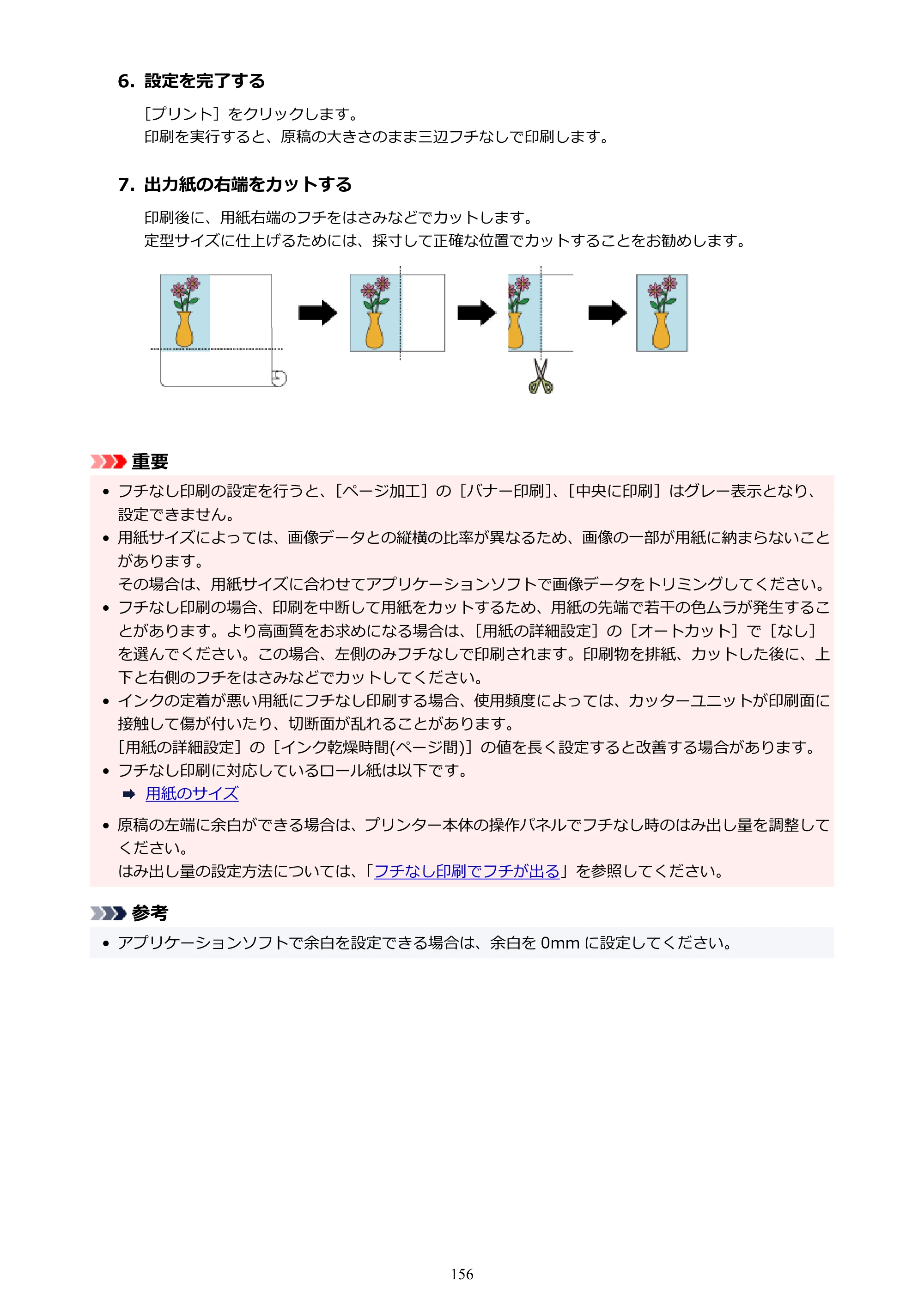 6. 設定を完了する

［プリント］をクリックします。
印刷を実行すると、原稿の大きさのまま三辺フチなしで印刷します。

7. 出力紙の右端をカットする

印刷後に、用紙右端のフチをはさみなどでカットします。
定型サイズに仕上げるためには、採寸して正確な位置でカットすることをお勧めします。

重要

• フチなし印刷の設定を行うと、［ページ加工］の［バナー印刷］、［中央に印刷］はグレー表示となり、設定できません。
• 用紙サイズによっては、画像データとの縦横の比率が異なるため、画像の一部が用紙に納まらないことがあります。
その場合は、用紙サイズに合わせてアプリケーションソフトで画像データをトリミングしてください。
• フチなし印刷の場合、印刷を中断して用紙をカットするため、用紙の先端で若干の色ムラが発生することがあります。より高画質をお求めになる場合は、［用紙の詳細設定］の［オートカット］で［なし］を選んでください。この場合、左側のみフチなしで印刷されます。印刷物を排紙、カットした後に、上下と右側のフチをはさみなどでカットしてください。
• インクの定着が悪い用紙にフチなし印刷する場合、使用頻度によっては、カッターユニットが印刷面に接触して傷が付いたり、切断面が乱れることがあります。
［用紙の詳細設定］の［インク乾燥時間(ページ間)］の値を長く設定すると改善する場合があります。
• フチなし印刷に対応しているロール紙は以下です。
➡ 用紙のサイズ
• 原稿の左端に余白ができる場合は、プリンター本体の操作パネルでフチなし時のはみ出し量を調整してください。
はみ出し量の設定方法については、「フチなし印刷でフチが出る」を参照してください。

参考

• アプリケーションソフトで余白を設定できる場合は、余白を0mmに設定してください。

156